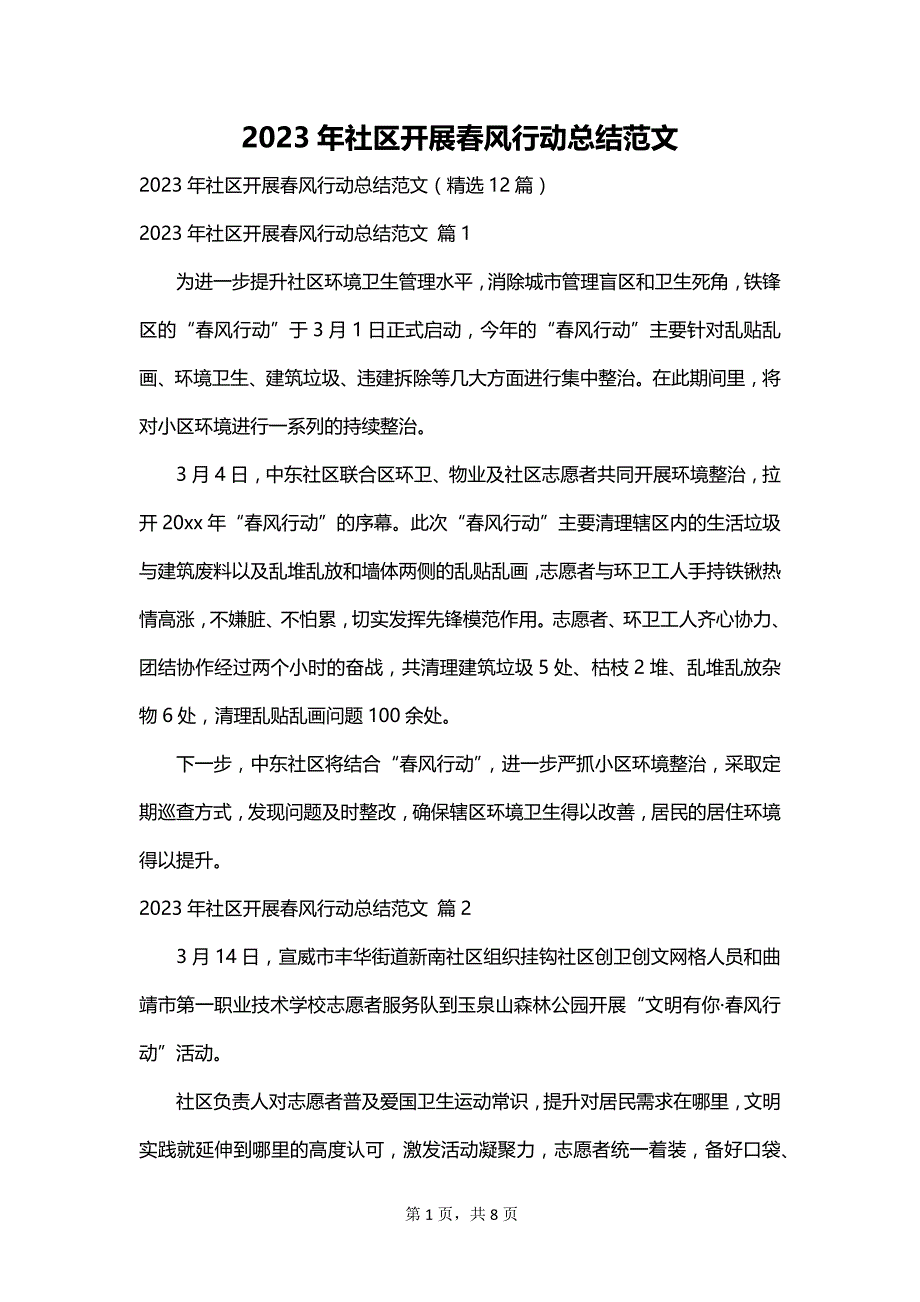 2023 年社区开展春风行动总结范文

2023 年社区开展春风行动总结范文（精选 12 篇）

2023 年社区开展春风行动总结范文 篇 1

为进一步提升社区环境卫生管理水平，消除城市管理盲区和卫生死角，铁锋区的“春风行动”于 3 月 1 日正式启动，今年的“春风行动”主要针对乱贴乱画、环境卫生、建筑垃圾、违建拆除等几大方面进行集中整治。在此期间里，将对小区环境进行一系列的持续整治。

3 月 4 日，中东社区联合区环卫、物业及社区志愿者共同开展环境整治，拉开 20xx 年“春风行动”的序幕。此次“春风行动”主要清理辖区内的生活垃圾与建筑废料以及乱堆乱放和墙体两侧的乱贴乱画，志愿者与环卫工人手持铁锹热情高涨，不嫌脏、不怕累，切实发挥先锋模范作用。志愿者、环卫工人齐心协力、团结协作经过两个小时的奋战，共清理建筑垃圾 5 处、枯枝 2 堆、乱堆乱放杂物 6 处，清理乱贴乱画问题 100 余处。

下一步，中东社区将结合“春风行动”，进一步严抓小区环境整治，采取定期巡查方式，发现问题及时整改，确保辖区环境卫生得以改善，居民的居住环境得以提升。

2023 年社区开展春风行动总结范文 篇 2

3 月 14 日，宣威市丰华街道新南社区组织挂钩社区创卫创文网格人员和曲靖市第一职业技术学校志愿者服务队到玉泉山森林公园开展“文明有你·春风行动”活动。

社区负责人对志愿者普及爱国卫生运动常识，提升对居民需求在哪里，文明实践就延伸到哪里的高度认可，激发活动凝聚力，志愿者统一着装，备好口袋、

第 1 页，共 8 页